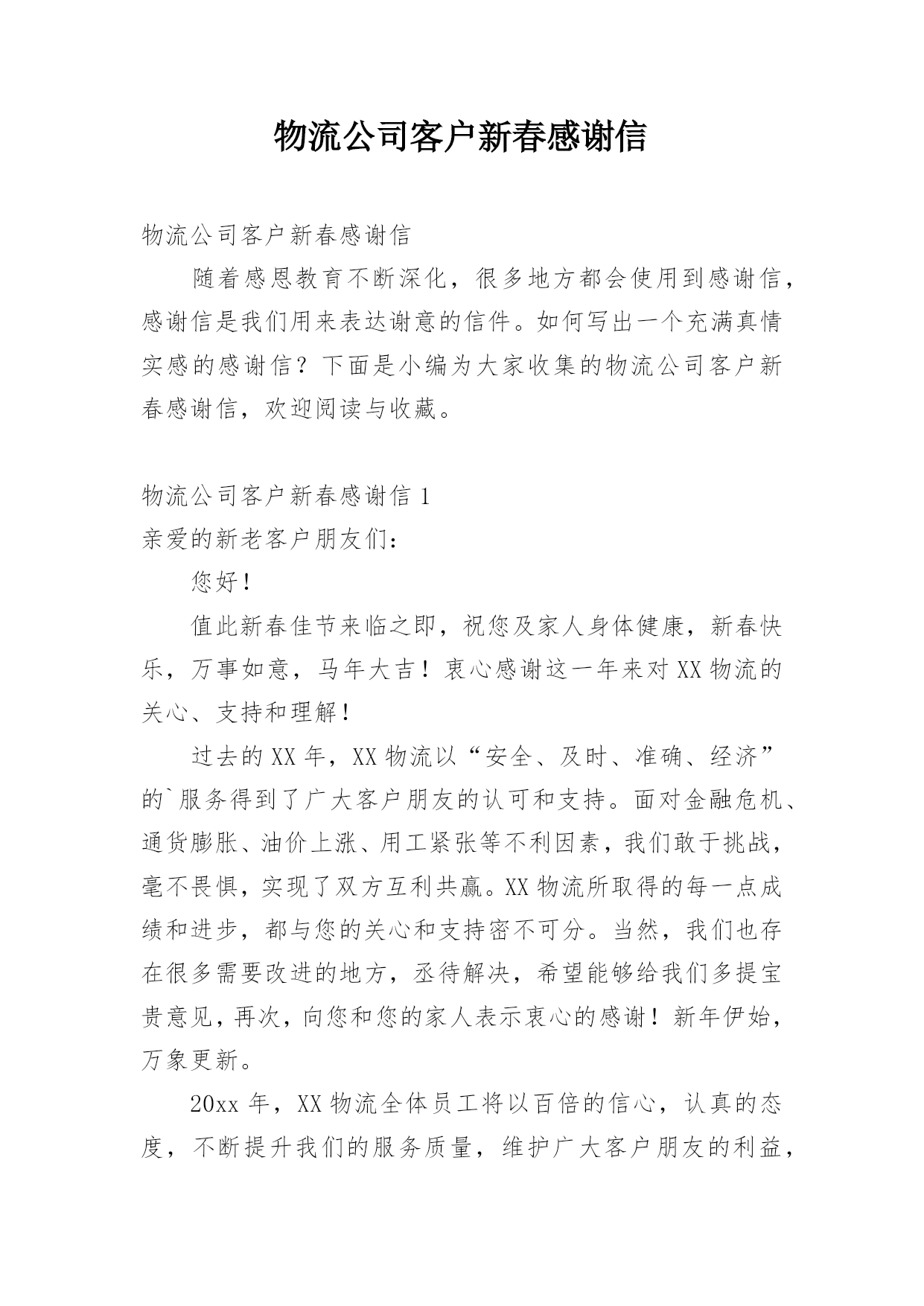 物流公司客户新春感谢信

物流公司客户新春感谢信

随着感恩教育不断深化，很多地方都会使用到感谢信，感谢信是我们用来表达谢意的信件。如何写出一个充满真情实感的感谢信？下面是小编为大家收集的物流公司客户新春感谢信，欢迎阅读与收藏。

物流公司客户新春感谢信 1

亲爱的新老客户朋友们：

您好！

值此新春佳节来临之即，祝您及家人身体健康，新春快乐，万事如意，马年大吉！衷心感谢这一年来对 XX 物流的关心、支持和理解！

过去的 XX 年，XX 物流以“安全、及时、准确、经济”的`服务得到了广大客户朋友的认可和支持。面对金融危机、通货膨胀、油价上涨、用工紧张等不利因素，我们敢于挑战，毫不畏惧，实现了双方互利共赢。XX 物流所取得的每一点成绩和进步，都与您的关心和支持密不可分。当然，我们也存在很多需要改进的地方，丞待解决，希望能够给我们多提宝贵意见，再次，向您和您的家人表示衷心的感谢！新年伊始，万象更新。

20xx 年，XX 物流全体员工将以百倍的信心，认真的态度，不断提升我们的服务质量，维护广大客户朋友的利益，